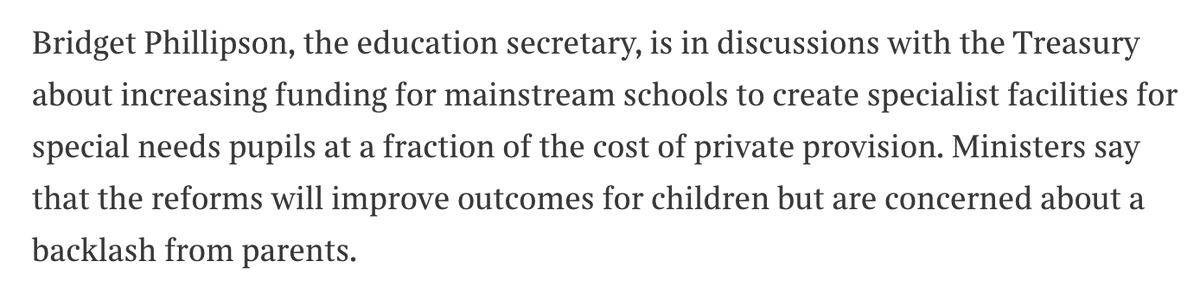 Bridget Phillipson, the education secretary, is in discussions with the Treasury about increasing funding for mainstream schools to create specialist facilities for special needs pupils at a fraction of the cost of private provision. Ministers say that the reforms will improve outcomes for children but are concerned about a backlash from parents.